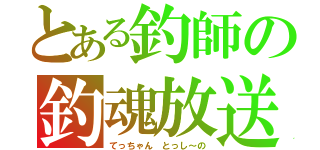 とある釣師の
釣魂放送
てっちゃん　とっし～の